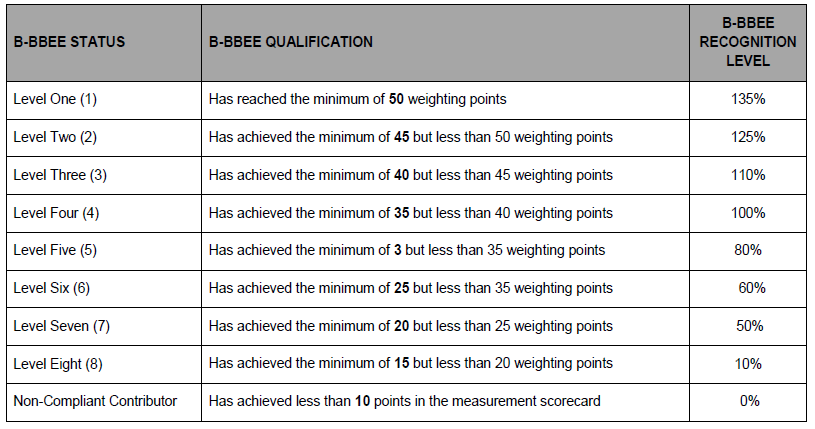 | B-BBEE STATUS | B-BBEE QUALIFICATION | B-BBEE RECOGNITION LEVEL |
|---|---|---|
| Level One (1) | Has reached the minimum of **50** weighting points | 135% |
| Level Two (2) | Has achieved the minimum of **45** but less than 50 weighting points | 125% |
| Level Three (3) | Has achieved the minimum of **40** but less than 45 weighting points | 110% |
| Level Four (4) | Has achieved the minimum of **35** but less than 40 weighting points | 100% |
| Level Five (5) | Has achieved the minimum of **3** but less than 35 weighting points | 80% |
| Level Six (6) | Has achieved the minimum of **25** but less than 35 weighting points | 60% |
| Level Seven (7) | Has achieved the minimum of **20** but less than 25 weighting points | 50% |
| Level Eight (8) | Has achieved the minimum of **15** but less than 20 weighting points | 10% |
| Non-Compliant Contributor | Has achieved less than **10** points in the measurement scorecard | 0% |